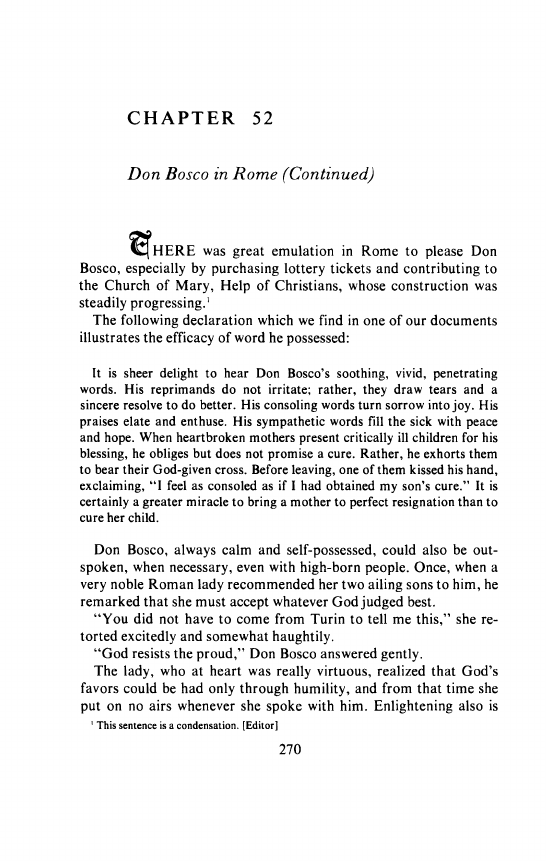 CHAPTER 52

Don Bosco in Rome (Continued)

THERE was great emulation in Rome to please Don Bosco, especially by purchasing lottery tickets and contributing to the Church of Mary, Help of Christians, whose construction was steadily progressing.$^1$

The following declaration which we find in one of our documents illustrates the efficacy of word he possessed:

It is sheer delight to hear Don Bosco's soothing, vivid, penetrating words. His reprimands do not irritate; rather, they draw tears and a sincere resolve to do better. His consoling words turn sorrow into joy. His praises elate and enthuse. His sympathetic words fill the sick with peace and hope. When heartbroken mothers present critically ill children for his blessing, he obliges but does not promise a cure. Rather, he exhorts them to bear their God-given cross. Before leaving, one of them kissed his hand, exclaiming, "I feel as consoled as if I had obtained my son's cure." It is certainly a greater miracle to bring a mother to perfect resignation than to cure her child.

Don Bosco, always calm and self-possessed, could also be outspoken, when necessary, even with high-born people. Once, when a very noble Roman lady recommended her two ailing sons to him, he remarked that she must accept whatever God judged best.

"You did not have to come from Turin to tell me this," she retorted excitedly and somewhat haughtily.

"God resists the proud," Don Bosco answered gently.

The lady, who at heart was really virtuous, realized that God's favors could be had only through humility, and from that time she put on no airs whenever she spoke with him. Enlightening also is

$^1$ This sentence is a condensation. [Editor]

270